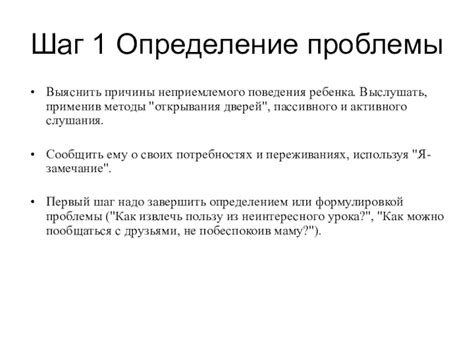 Шаг 1 Определение проблемы

• Выяснить причины неприемлемого поведения ребенка. Выслушать, применив методы "открывания дверей", пассивного и активного слушания.

• Сообщить ему о своих потребностях и переживаниях, используя "Я-замечание".

• Первый шаг надо завершить определением или формулировкой проблемы ("Как извлечь пользу из неинтересного урока?", "Как можно пообщаться с друзьями, не побеспокоив маму?").